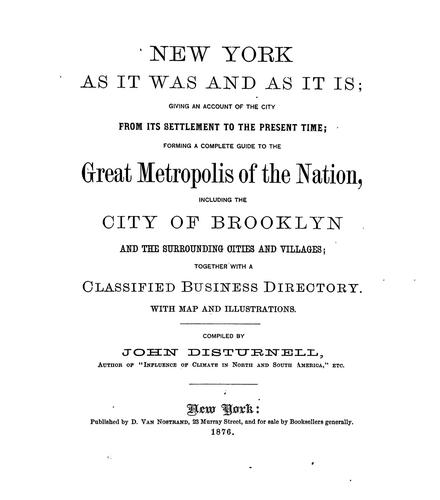 NEW YORK
AS IT WAS AND AS IT IS;
GIVING AN ACCOUNT OF THE CITY
FROM ITS SETTLEMENT TO THE PRESENT TIME;
FORMING A COMPLETE GUIDE TO THE
Great Metropolis of the Nation,
INCLUDING THE
CITY OF BROOKLYN
AND THE SURROUNDING CITIES AND VILLAGES;
TOGETHER WITH A
CLASSIFIED BUSINESS DIRECTORY.
WITH MAP AND ILLUSTRATIONS.

COMPILED BY
JOHN DISTURNELL,
AUTHOR OF "INFLUENCE OF CLIMATE IN NORTH AND SOUTH AMERICA," ETC.

New York:
Published by D. VAN NOSTRAND, 23 Murray Street, and for sale by Booksellers generally.
1876.